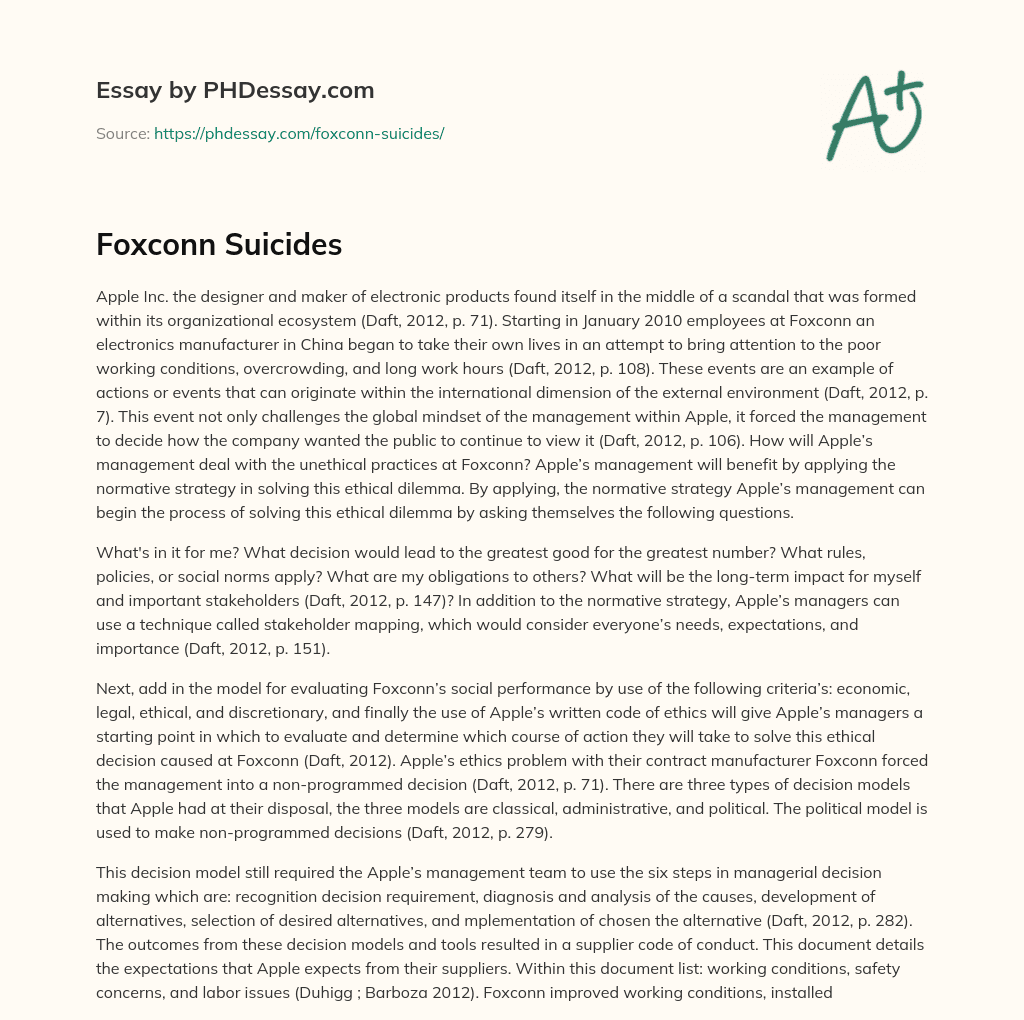 Essay by PHDessay.com

Source: https://phdessay.com/foxconn-suicides/

A+

Foxconn Suicides

Apple Inc. the designer and maker of electronic products found itself in the middle of a scandal that was formed within its organizational ecosystem (Daft, 2012, p. 71). Starting in January 2010 employees at Foxconn an electronics manufacturer in China began to take their own lives in an attempt to bring attention to the poor working conditions, overcrowding, and long work hours (Daft, 2012, p. 108). These events are an example of actions or events that can originate within the international dimension of the external environment (Daft, 2012, p. 7). This event not only challenges the global mindset of the management within Apple, it forced the management to decide how the company wanted the public to continue to view it (Daft, 2012, p. 106). How will Apple's management deal with the unethical practices at Foxconn? Apple's management will benefit by applying the normative strategy in solving this ethical dilemma. By applying, the normative strategy Apple's management can begin the process of solving this ethical dilemma by asking themselves the following questions.

What's in it for me? What decision would lead to the greatest good for the greatest number? What rules, policies, or social norms apply? What are my obligations to others? What will be the long-term impact for myself and important stakeholders (Daft, 2012, p. 147)? In addition to the normative strategy, Apple's managers can use a technique called stakeholder mapping, which would consider everyone's needs, expectations, and importance (Daft, 2012, p. 151).

Next, add in the model for evaluating Foxconn's social performance by use of the following criteria's: economic, legal, ethical, and discretionary, and finally the use of Apple's written code of ethics will give Apple's managers a starting point in which to evaluate and determine which course of action they will take to solve this ethical decision caused at Foxconn (Daft, 2012). Apple's ethics problem with their contract manufacturer Foxconn forced the management into a non-programmed decision (Daft, 2012, p. 71). There are three types of decision models that Apple had at their disposal, the three models are classical, administrative, and political. The political model is used to make non-programmed decisions (Daft, 2012, p. 279).

This decision model still required the Apple's management team to use the six steps in managerial decision making which are: recognition decision requirement, diagnosis and analysis of the causes, development of alternatives, selection of desired alternatives, and mplementation of chosen the alternative (Daft, 2012, p. 282). The outcomes from these decision models and tools resulted in a supplier code of conduct. This document details the expectations that Apple expects from their suppliers. Within this document list: working conditions, safety concerns, and labor issues (Duhigg ; Barboza 2012). Foxconn improved working conditions, installed